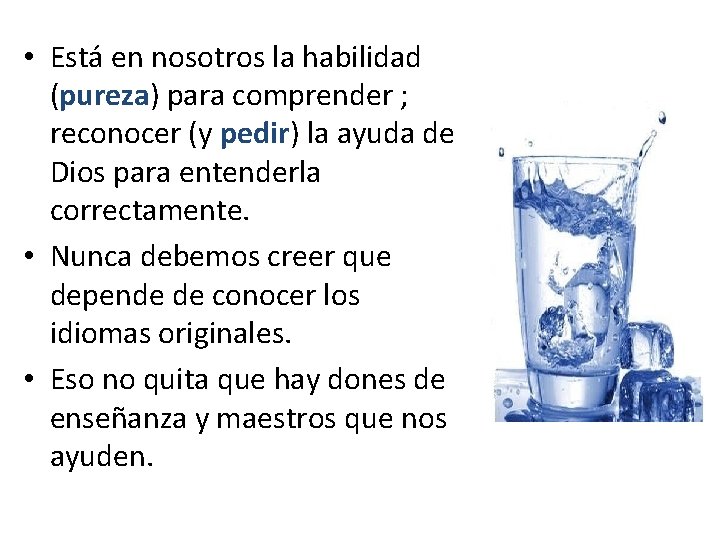 • Está en nosotros la habilidad (pureza) para comprender ; reconocer (y pedir) la ayuda de Dios para entenderla correctamente.
• Nunca debemos creer que depende de conocer los idiomas originales.
• Eso no quita que hay dones de enseñanza y maestros que nos ayuden.